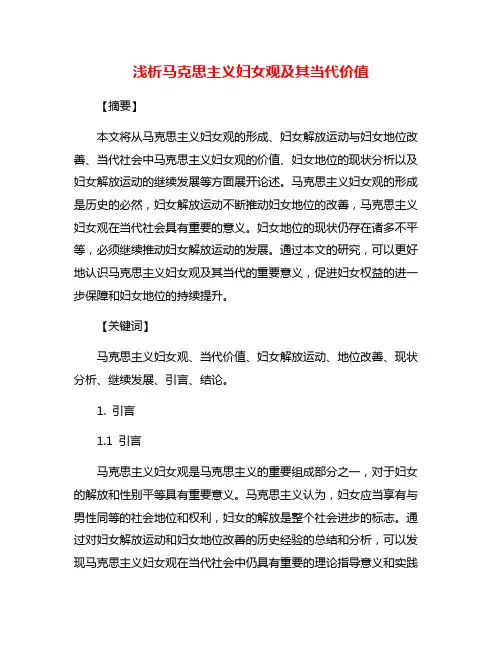 浅析马克思主义妇女观及其当代价值

【摘要】

本文将从马克思主义妇女观的形成、妇女解放运动与妇女地位改善、当代社会中马克思主义妇女观的价值、妇女地位的现状分析以及妇女解放运动的继续发展等方面展开论述。马克思主义妇女观的形成是历史的必然，妇女解放运动不断推动妇女地位的改善，马克思主义妇女观在当代社会具有重要的意义。妇女地位的现状仍存在诸多不平等，必须继续推动妇女解放运动的发展。通过本文的研究，可以更好地认识马克思主义妇女观及其当代的重要意义，促进妇女权益的进一步保障和妇女地位的持续提升。

【关键词】

马克思主义妇女观、当代价值、妇女解放运动、地位改善、现状分析、继续发展、引言、结论。

1. 引言

1.1 引言

马克思主义妇女观是马克思主义的重要组成部分之一，对于妇女的解放和性别平等具有重要意义。马克思主义认为，妇女应当享有与男性同等的社会地位和权利，妇女的解放是整个社会进步的标志。通过对妇女解放运动和妇女地位改善的历史经验的总结和分析，可以发现马克思主义妇女观在当代社会中仍具有重要的理论指导意义和实践